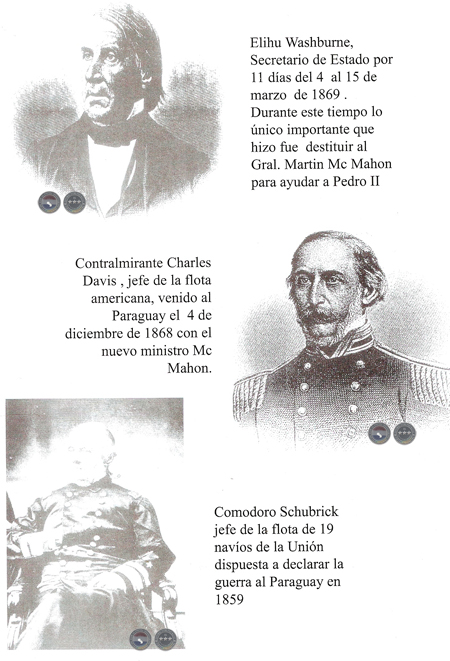 Elihu Washburne, Secretario de Estado por 11 días del 4 al 15 de marzo de 1869 . Durante este tiempo lo único importante que hizo fue destituir al Gral. Martin Mc Mahon para ayudar a Pedro II

Contralmirante Charles Davis , jefe de la flota americana, venido al Paraguay el 4 de diciembre de 1868 con el nuevo ministro Mc Mahon.

Comodoro Schubrick jefe de la flota de 19 navíos de la Unión dispuesta a declarar la guerra al Paraguay en 1859